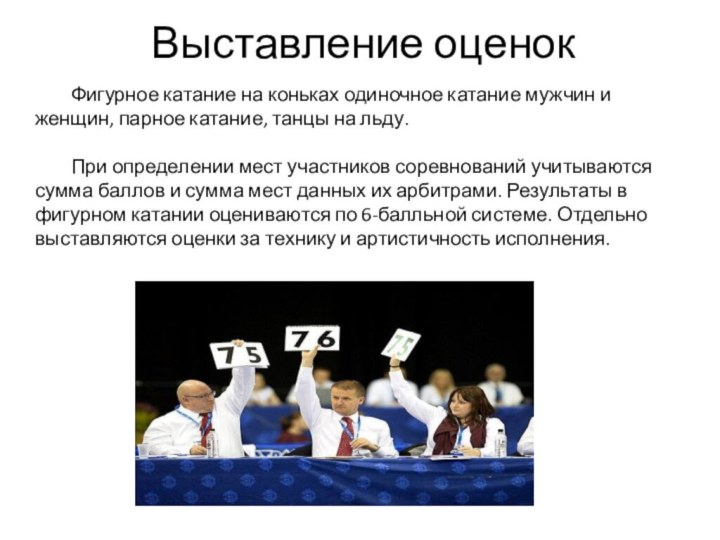 Выставление оценок

Фигурное катание на коньках одиночное катание мужчин и женщин, парное катание, танцы на льду.

При определении мест участников соревнований учитываются сумма баллов и сумма мест данных их арбитрами. Результаты в фигурном катании оцениваются по 6-балльной системе. Отдельно выставляются оценки за технику и артистичность исполнения.

75
76
75